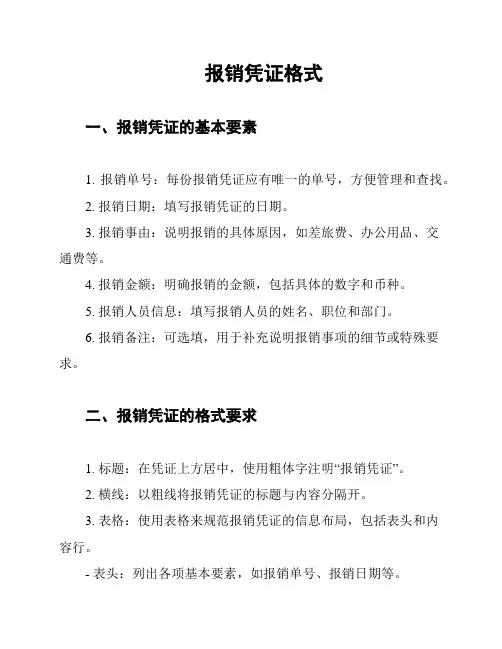 报销凭证格式

一、报销凭证的基本要素

1. 报销单号：每份报销凭证应有唯一的单号，方便管理和查找。

2. 报销日期：填写报销凭证的日期。

3. 报销事由：说明报销的具体原因，如差旅费、办公用品、交通费等。

4. 报销金额：明确报销的金额，包括具体的数字和币种。

5. 报销人员信息：填写报销人员的姓名、职位和部门。

6. 报销备注：可选填，用于补充说明报销事项的细节或特殊要求。

二、报销凭证的格式要求

1. 标题：在凭证上方居中，使用粗体字注明“报销凭证”。

2. 横线：以粗线将报销凭证的标题与内容分隔开。

3. 表格：使用表格来规范报销凭证的信息布局，包括表头和内容行。

- 表头：列出各项基本要素，如报销单号、报销日期等。